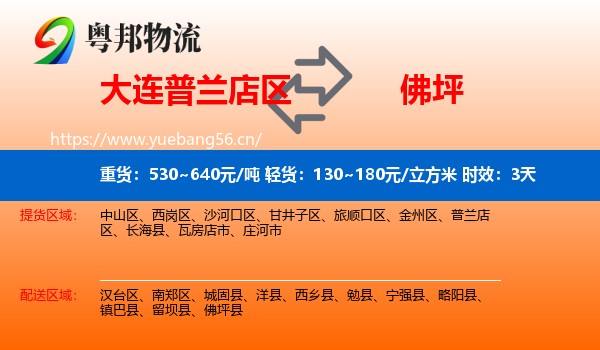 粤邦物流

大连普兰店区

佛坪

https://www.yuebang56.cn/

重货：530~640元/吨 轻货：130~180元/立方米 时效：3天

提货区域：

中山区、西岗区、沙河口区、甘井子区、旅顺口区、金州区、普兰店区、长海县、瓦房店市、庄河市

配送区域：

汉台区、南郑区、城固县、洋县、西乡县、勉县、宁强县、略阳县、镇巴县、留坝县、佛坪县